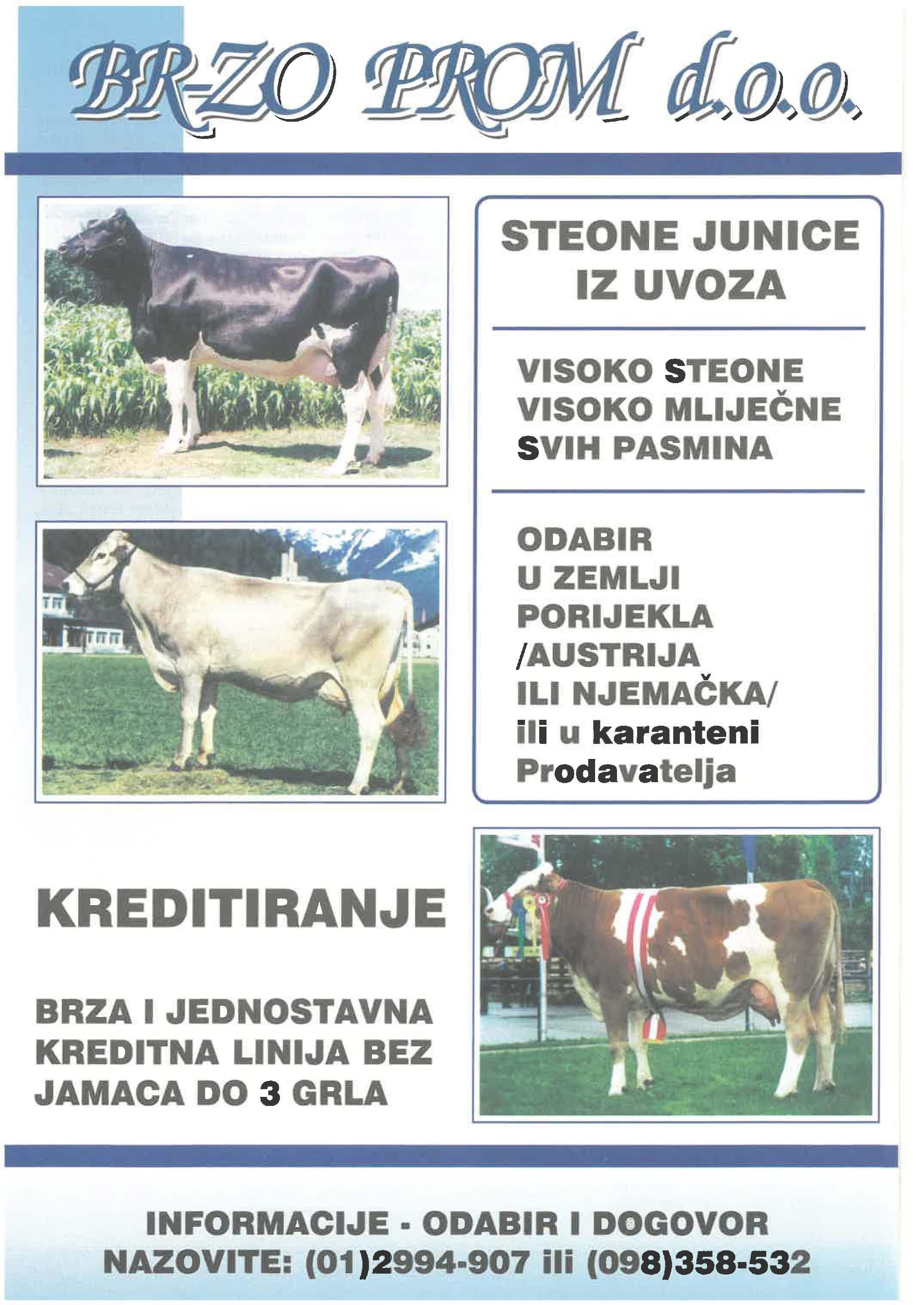 BR-ZO PROM d.o.o.

STEONE JUNICE IZ UVOZA

VISOKO STEONE
VISOKO MLIJEČNE
SVIH PASMINA

ODABIR
U ZEMLJI
PORIJEKLA
/AUSTRIJA
ILI NJEMAČKA/
ili u karanteni
Prodavatelja

KREDITIRANJE

BRZA I JEDNOSTAVNA KREDITNA LINIJA BEZ JAMACA DO 3 GRLA

INFORMACIJE - ODABIR I DOGOVOR
NAZOVITE: (01)2994-907 ili (098)358-532